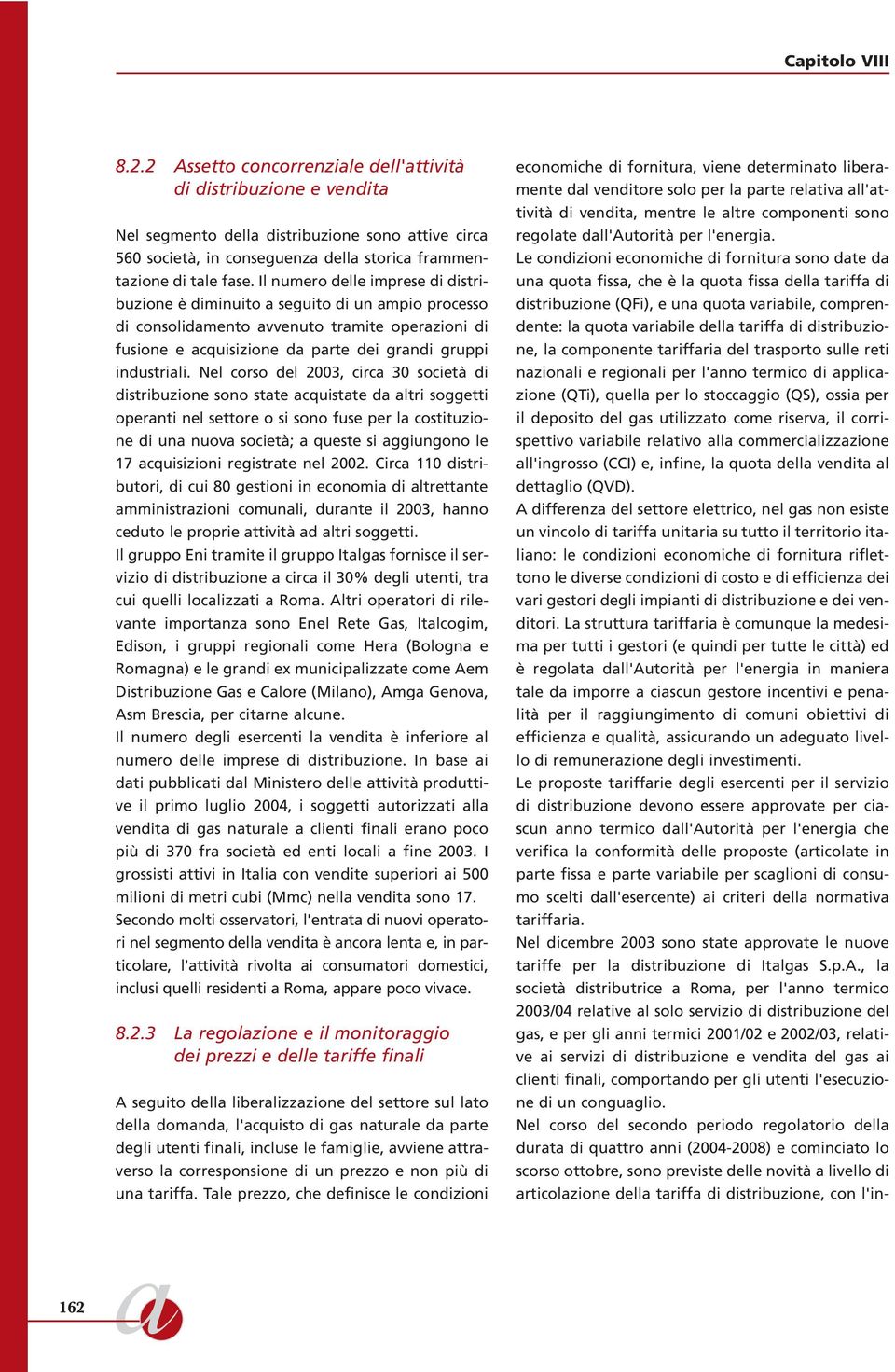 Capitolo VIII

8.2.2 Assetto concorrenziale dell'attività di distribuzione e vendita

Nel segmento della distribuzione sono attive circa 560 società, in conseguenza della storica frammentazione di tale fase. Il numero delle imprese di distribuzione è diminuito a seguito di un ampio processo di consolidamento avvenuto tramite operazioni di fusione e acquisizione da parte dei grandi gruppi industriali. Nel corso del 2003, circa 30 società di distribuzione sono state acquistate da altri soggetti operanti nel settore o si sono fuse per la costituzione di una nuova società; a queste si aggiungono le 17 acquisizioni registrate nel 2002. Circa 110 distributori, di cui 80 gestioni in economia di altrettante amministrazioni comunali, durante il 2003, hanno ceduto le proprie attività ad altri soggetti.
Il gruppo Eni tramite il gruppo Italgas fornisce il servizio di distribuzione a circa il 30% degli utenti, tra cui quelli localizzati a Roma. Altri operatori di rilevante importanza sono Enel Rete Gas, Italcogim, Edison, i gruppi regionali come Hera (Bologna e Romagna) e le grandi ex municipalizzate come Aem Distribuzione Gas e Calore (Milano), Amga Genova, Asm Brescia, per citarne alcune.
Il numero degli esercenti la vendita è inferiore al numero delle imprese di distribuzione. In base ai dati pubblicati dal Ministero delle attività produttive il primo luglio 2004, i soggetti autorizzati alla vendita di gas naturale a clienti finali erano poco più di 370 fra società ed enti locali a fine 2003. I grossisti attivi in Italia con vendite superiori ai 500 milioni di metri cubi (Mmc) nella vendita sono 17.
Secondo molti osservatori, l'entrata di nuovi operatori nel segmento della vendita è ancora lenta e, in particolare, l'attività rivolta ai consumatori domestici, inclusi quelli residenti a Roma, appare poco vivace.

8.2.3 La regolazione e il monitoraggio dei prezzi e delle tariffe finali

A seguito della liberalizzazione del settore sul lato della domanda, l'acquisto di gas naturale da parte degli utenti finali, incluse le famiglie, avviene attraverso la corresponsione di un prezzo e non più di una tariffa. Tale prezzo, che definisce le condizioni economiche di fornitura, viene determinato liberamente dal venditore solo per la parte relativa all'attività di vendita, mentre le altre componenti sono regolate dall'Autorità per l'energia.
Le condizioni economiche di fornitura sono date da una quota fissa, che è la quota fissa della tariffa di distribuzione (QFi), e una quota variabile, comprendente: la quota variabile della tariffa di distribuzione, la componente tariffaria del trasporto sulle reti nazionali e regionali per l'anno termico di applicazione (QTi), quella per lo stoccaggio (QS), ossia per il deposito del gas utilizzato come riserva, il corrispettivo variabile relativo alla commercializzazione all'ingrosso (CCI) e, infine, la quota della vendita al dettaglio (QVD).
A differenza del settore elettrico, nel gas non esiste un vincolo di tariffa unitaria su tutto il territorio italiano: le condizioni economiche di fornitura riflettono le diverse condizioni di costo e di efficienza dei vari gestori degli impianti di distribuzione e dei venditori. La struttura tariffaria è comunque la medesima per tutti i gestori (e quindi per tutte le città) ed è regolata dall'Autorità per l'energia in maniera tale da imporre a ciascun gestore incentivi e penalità per il raggiungimento di comuni obiettivi di efficienza e qualità, assicurando un adeguato livello di remunerazione degli investimenti.
Le proposte tariffarie degli esercenti per il servizio di distribuzione devono essere approvate per ciascun anno termico dall'Autorità per l'energia che verifica la conformità delle proposte (articolate in parte fissa e parte variabile per scaglioni di consumo scelti dall'esercente) ai criteri della normativa tariffaria.
Nel dicembre 2003 sono state approvate le nuove tariffe per la distribuzione di Italgas S.p.A., la società distributrice a Roma, per l'anno termico 2003/04 relative al solo servizio di distribuzione del gas, e per gli anni termici 2001/02 e 2002/03, relative ai servizi di distribuzione e vendita del gas ai clienti finali, comportando per gli utenti l'esecuzione di un conguaglio.
Nel corso del secondo periodo regolatorio della durata di quattro anni (2004-2008) e cominciato lo scorso ottobre, sono previste delle novità a livello di articolazione della tariffa di distribuzione, con l'in-

162